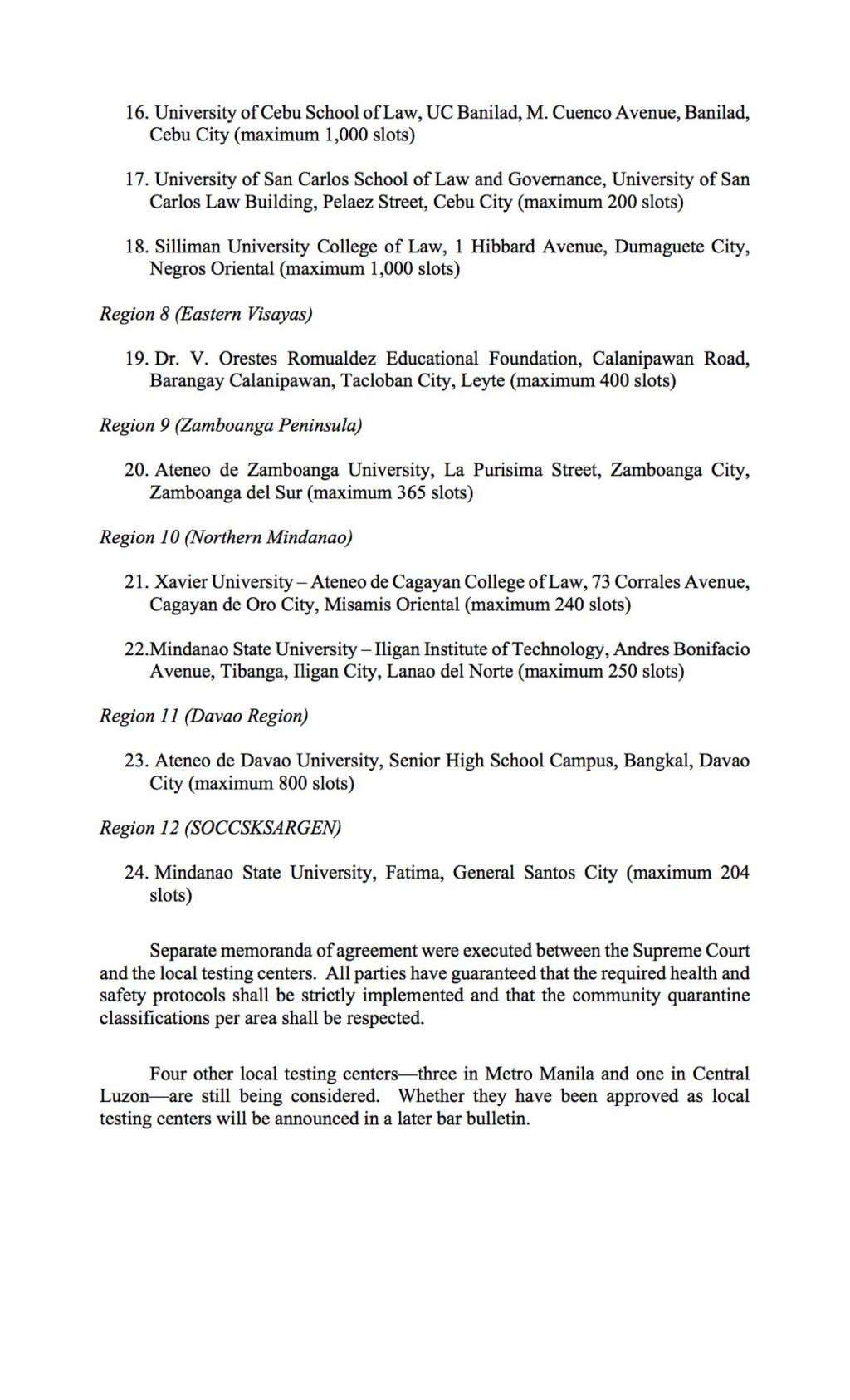 16. University of Cebu School of Law, UC Banilad, M. Cuenco Avenue, Banilad, Cebu City (maximum 1,000 slots)

17. University of San Carlos School of Law and Governance, University of San Carlos Law Building, Pelaez Street, Cebu City (maximum 200 slots)

18. Silliman University College of Law, 1 Hibbard Avenue, Dumaguete City, Negros Oriental (maximum 1,000 slots)

Region 8 (Eastern Visayas)

19. Dr. V. Orestes Romualdez Educational Foundation, Calanipawan Road, Barangay Calanipawan, Tacloban City, Leyte (maximum 400 slots)

Region 9 (Zamboanga Peninsula)

20. Ateneo de Zamboanga University, La Purisima Street, Zamboanga City, Zamboanga del Sur (maximum 365 slots)

Region 10 (Northern Mindanao)

21. Xavier University – Ateneo de Cagayan College of Law, 73 Corrales Avenue, Cagayan de Oro City, Misamis Oriental (maximum 240 slots)

22.Mindanao State University – Iligan Institute of Technology, Andres Bonifacio Avenue, Tibanga, Iligan City, Lanao del Norte (maximum 250 slots)

Region 11 (Davao Region)

23. Ateneo de Davao University, Senior High School Campus, Bangkal, Davao City (maximum 800 slots)

Region 12 (SOCCSKSARGEN)

24. Mindanao State University, Fatima, General Santos City (maximum 204 slots)

Separate memoranda of agreement were executed between the Supreme Court and the local testing centers. All parties have guaranteed that the required health and safety protocols shall be strictly implemented and that the community quarantine classifications per area shall be respected.

Four other local testing centers—three in Metro Manila and one in Central Luzon—are still being considered. Whether they have been approved as local testing centers will be announced in a later bar bulletin.